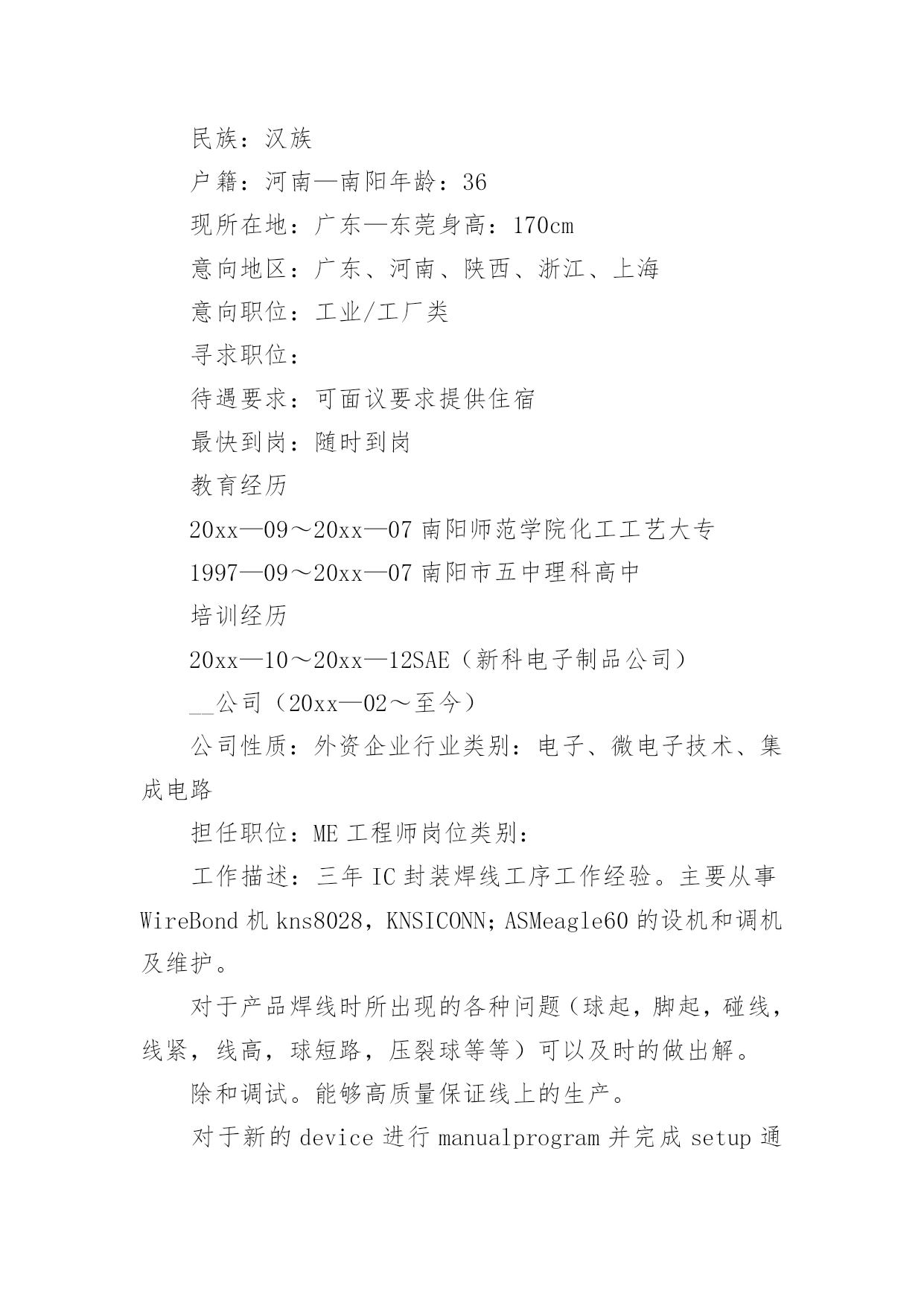 民族：汉族

户籍：河南—南阳年龄：36

现所在地：广东—东莞身高：170cm

意向地区：广东、河南、陕西、浙江、上海

意向职位：工业/工厂类

寻求职位：

待遇要求：可面议要求提供住宿

最快到岗：随时到岗

教育经历

20xx—09～20xx—07 南阳师范学院化工工艺大专

1997—09～20xx—07 南阳市五中理科高中

培训经历

20xx—10～20xx—12SAE（新科电子制品公司）

__公司（20xx—02～至今）

公司性质：外资企业行业类别：电子、微电子技术、集成电路

担任职位：ME 工程师岗位类别：

工作描述：三年 IC 封装焊线工序工作经验。主要从事 WireBond 机 kns8028，KNSICONN；ASMeagle60 的设机和调机及维护。

对于产品焊线时所出现的各种问题（球起，脚起，碰线，线紧，线高，球短路，压裂球等等）可以及时的做出解。

除和调试。能够高质量保证线上的生产。

对于新的 device 进行 manualprogram 并完成 setup 通